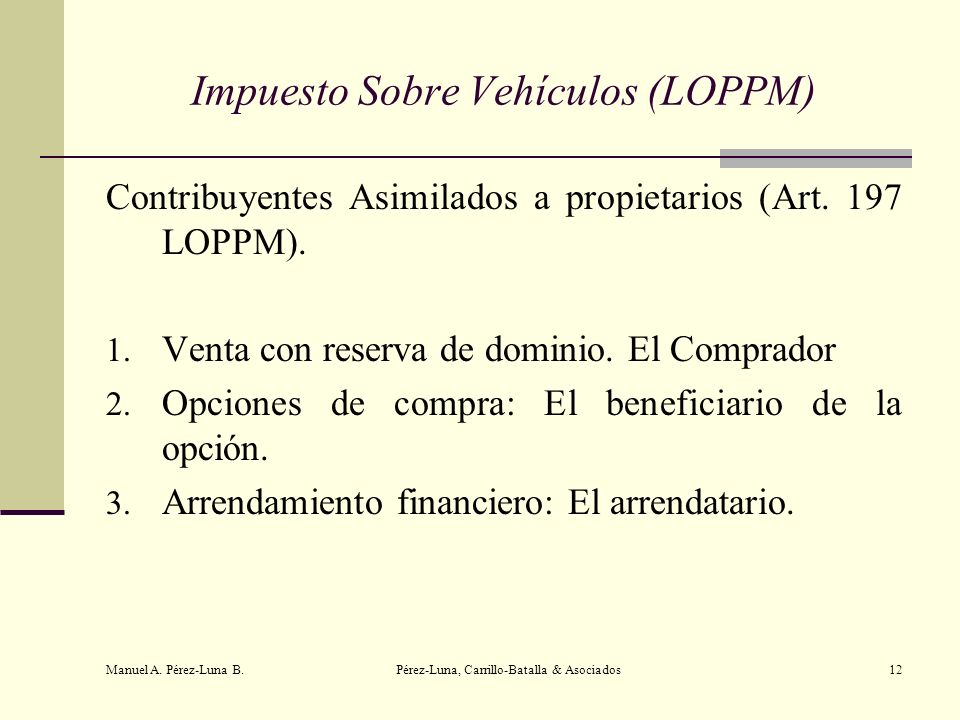 Impuesto Sobre Vehículos (LOPPM)

Contribuyentes Asimilados a propietarios (Art. 197 LOPPM).

1. Venta con reserva de dominio. El Comprador
2. Opciones de compra: El beneficiario de la opción.
3. Arrendamiento financiero: El arrendatario.

Manuel A. Pérez-Luna B.
Pérez-Luna, Carrillo-Batalla & Asociados
12